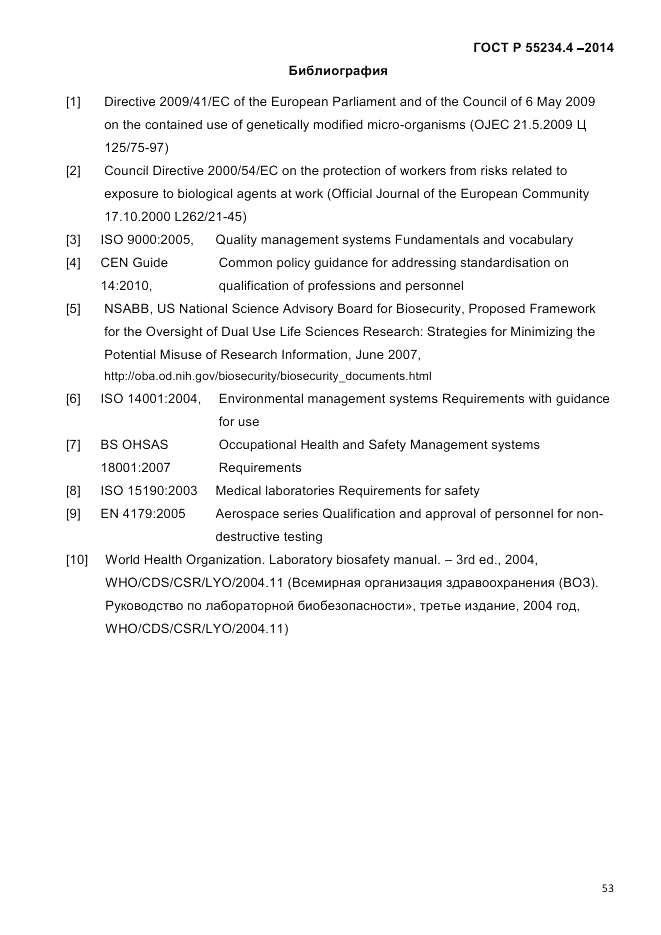 ГОСТ Р 55234.4 –2014

Библиография

[1] Directive 2009/41/EC of the European Parliament and of the Council of 6 May 2009 on the contained use of genetically modified micro-organisms (OJEC 21.5.2009 Ц 125/75-97)

[2] Council Directive 2000/54/EC on the protection of workers from risks related to exposure to biological agents at work (Official Journal of the European Community 17.10.2000 L262/21-45)

[3] ISO 9000:2005, Quality management systems Fundamentals and vocabulary

[4] CEN Guide 14:2010, Common policy guidance for addressing standardisation on qualification of professions and personnel

[5] NSABB, US National Science Advisory Board for Biosecurity, Proposed Framework for the Oversight of Dual Use Life Sciences Research: Strategies for Minimizing the Potential Misuse of Research Information, June 2007, http://oba.od.nih.gov/biosecurity/biosecurity_documents.html

[6] ISO 14001:2004, Environmental management systems Requirements with guidance for use

[7] BS OHSAS 18001:2007 Occupational Health and Safety Management systems Requirements

[8] ISO 15190:2003 Medical laboratories Requirements for safety

[9] EN 4179:2005 Aerospace series Qualification and approval of personnel for non-destructive testing

[10] World Health Organization. Laboratory biosafety manual. – 3rd ed., 2004, WHO/CDS/CSR/LYO/2004.11 (Всемирная организация здравоохранения (ВОЗ). Руководство по лабораторной биобезопасности», третье издание, 2004 год, WHO/CDS/CSR/LYO/2004.11)

53